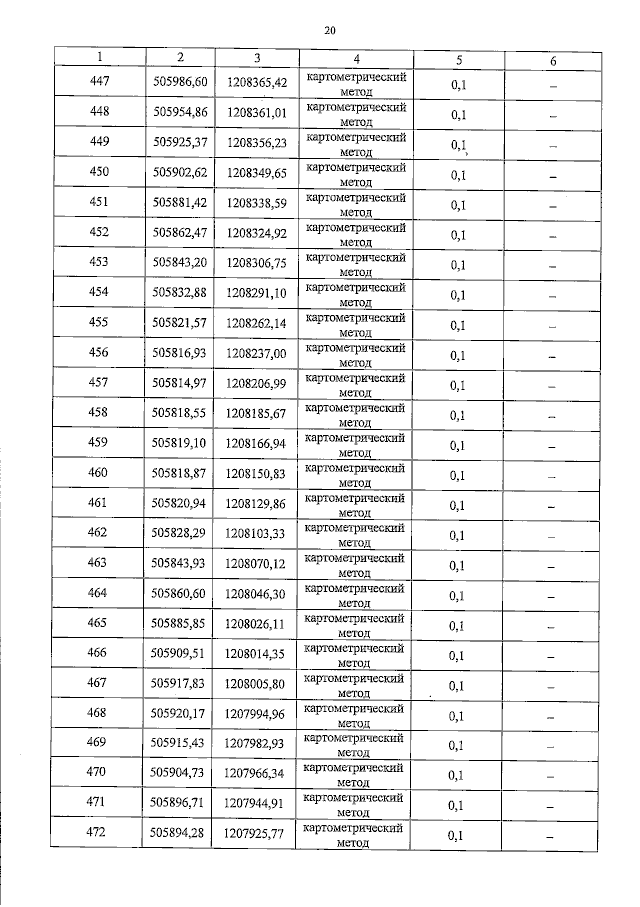 20

| 1 | 2 | 3 | 4 | 5 | 6 |
|---|---|---|---|---|---|
| 447 | 505986,60 | 1208365,42 | картометрический метод | 0,1 | – |
| 448 | 505954,86 | 1208361,01 | картометрический метод | 0,1 | – |
| 449 | 505925,37 | 1208356,23 | картометрический метод | 0,1 | – |
| 450 | 505902,62 | 1208349,65 | картометрический метод | 0,1 | – |
| 451 | 505881,42 | 1208338,59 | картометрический метод | 0,1 | – |
| 452 | 505862,47 | 1208324,92 | картометрический метод | 0,1 | – |
| 453 | 505843,20 | 1208306,75 | картометрический метод | 0,1 | – |
| 454 | 505832,88 | 1208291,10 | картометрический метод | 0,1 | – |
| 455 | 505821,57 | 1208262,14 | картометрический метод | 0,1 | – |
| 456 | 505816,93 | 1208237,00 | картометрический метод | 0,1 | – |
| 457 | 505814,97 | 1208206,99 | картометрический метод | 0,1 | – |
| 458 | 505818,55 | 1208185,67 | картометрический метод | 0,1 | – |
| 459 | 505819,10 | 1208166,94 | картометрический метод | 0,1 | – |
| 460 | 505818,87 | 1208150,83 | картометрический метод | 0,1 | – |
| 461 | 505820,94 | 1208129,86 | картометрический метод | 0,1 | – |
| 462 | 505828,29 | 1208103,33 | картометрический метод | 0,1 | – |
| 463 | 505843,93 | 1208070,12 | картометрический метод | 0,1 | – |
| 464 | 505860,60 | 1208046,30 | картометрический метод | 0,1 | – |
| 465 | 505885,85 | 1208026,11 | картометрический метод | 0,1 | – |
| 466 | 505909,51 | 1208014,35 | картометрический метод | 0,1 | – |
| 467 | 505917,83 | 1208005,80 | картометрический метод | 0,1 | – |
| 468 | 505920,17 | 1207994,96 | картометрический метод | 0,1 | – |
| 469 | 505915,43 | 1207982,93 | картометрический метод | 0,1 | – |
| 470 | 505904,73 | 1207966,34 | картометрический метод | 0,1 | – |
| 471 | 505896,71 | 1207944,91 | картометрический метод | 0,1 | – |
| 472 | 505894,28 | 1207925,77 | картометрический метод | 0,1 | – |